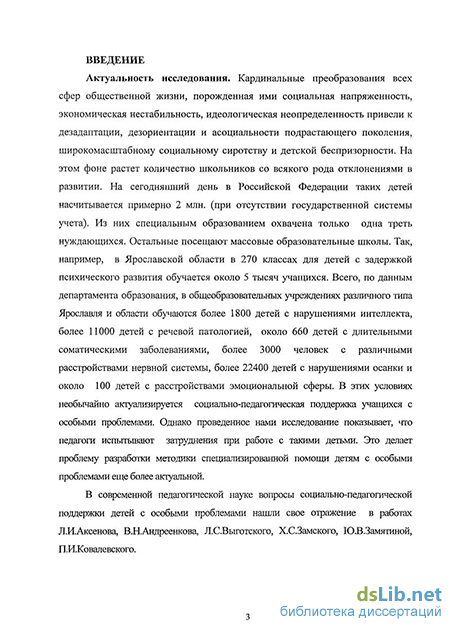 ВВЕДЕНИЕ

Актуальность исследования. Кардинальные преобразования всех сфер общественной жизни, порожденная ими социальная напряженность, экономическая нестабильность, идеологическая неопределенность привели к дезадаптации, дезориентации и асоциальности подрастающего поколения, широкомасштабному социальному сиротству и детской беспризорности. На этом фоне растет количество школьников со всякого рода отклонениями в развитии. На сегодняшний день в Российской Федерации таких детей насчитывается примерно 2 млн. (при отсутствии государственной системы учета). Из них специальным образованием охвачена только одна треть нуждающихся. Остальные посещают массовые образовательные школы. Так, например, в Ярославской области в 270 классах для детей с задержкой психического развития обучается около 5 тысяч учащихся. Всего, по данным департамента образования, в общеобразовательных учреждениях различного типа Ярославля и области обучаются более 1800 детей с нарушениями интеллекта, более 11000 детей с речевой патологией, около 660 детей с длительными соматическими заболеваниями, более 3000 человек с различными расстройствами нервной системы, более 22400 детей с нарушениями осанки и около 100 детей с расстройствами эмоциональной сферы. В этих условиях необычайно актуализируется социально-педагогическая поддержка учащихся с особыми проблемами. Однако проведенное нами исследование показывает, что педагоги испытывают затруднения при работе с такими детьми. Это делает проблему разработки методики специализированной помощи детям с особыми проблемами еще более актуальной.

В современной педагогической науке вопросы социально-педагогической поддержки детей с особыми проблемами нашли свое отражение в работах Л.И.Аксенова, В.Н.Андреенкова, Л.С.Выготского, Х.С.Замского, Ю.В.Замятиной, П.И.Ковалевского.

3

dsLib.net
библиотека диссертаций